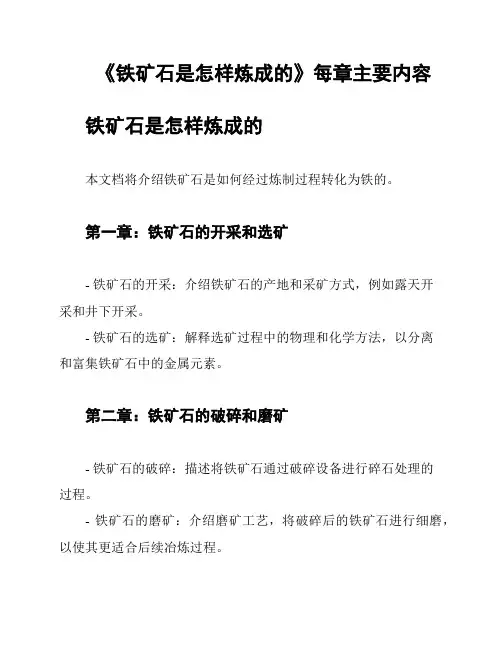 《铁矿石是怎样炼成的》每章主要内容

铁矿石是怎样炼成的

本文档将介绍铁矿石是如何经过炼制过程转化为铁的。

第一章：铁矿石的开采和选矿

- 铁矿石的开采：介绍铁矿石的产地和采矿方式，例如露天开采和井下开采。
- 铁矿石的选矿：解释选矿过程中的物理和化学方法，以分离和富集铁矿石中的金属元素。

第二章：铁矿石的破碎和磨矿

- 铁矿石的破碎：描述将铁矿石通过破碎设备进行碎石处理的过程。
- 铁矿石的磨矿：介绍磨矿工艺，将破碎后的铁矿石进行细磨，以使其更适合后续冶炼过程。